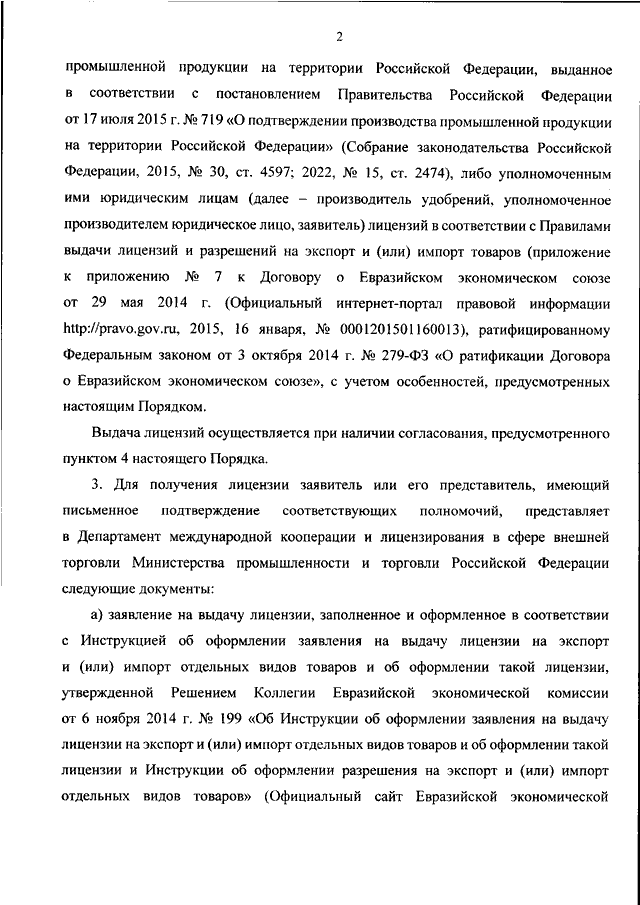 2

промышленной продукции на территории Российской Федерации, выданное в соответствии с постановлением Правительства Российской Федерации от 17 июля 2015 г. № 719 «О подтверждении производства промышленной продукции на территории Российской Федерации» (Собрание законодательства Российской Федерации, 2015, № 30, ст. 4597; 2022, № 15, ст. 2474), либо уполномоченным ими юридическим лицам (далее – производитель удобрений, уполномоченное производителем юридическое лицо, заявитель) лицензий в соответствии с Правилами выдачи лицензий и разрешений на экспорт и (или) импорт товаров (приложение к приложению № 7 к Договору о Евразийском экономическом союзе от 29 мая 2014 г. (Официальный интернет-портал правовой информации http://pravo.gov.ru, 2015, 16 января, № 0001201501160013), ратифицированному Федеральным законом от 3 октября 2014 г. № 279-ФЗ «О ратификации Договора о Евразийском экономическом союзе», с учетом особенностей, предусмотренных настоящим Порядком.

Выдача лицензий осуществляется при наличии согласования, предусмотренного пунктом 4 настоящего Порядка.

3. Для получения лицензии заявитель или его представитель, имеющий письменное подтверждение соответствующих полномочий, представляет в Департамент международной кооперации и лицензирования в сфере внешней торговли Министерства промышленности и торговли Российской Федерации следующие документы:

а) заявление на выдачу лицензии, заполненное и оформленное в соответствии с Инструкцией об оформлении заявления на выдачу лицензии на экспорт и (или) импорт отдельных видов товаров и об оформлении такой лицензии, утвержденной Решением Коллегии Евразийской экономической комиссии от 6 ноября 2014 г. № 199 «Об Инструкции об оформлении заявления на выдачу лицензии на экспорт и (или) импорт отдельных видов товаров и об оформлении такой лицензии и Инструкции об оформлении разрешения на экспорт и (или) импорт отдельных видов товаров» (Официальный сайт Евразийской экономической